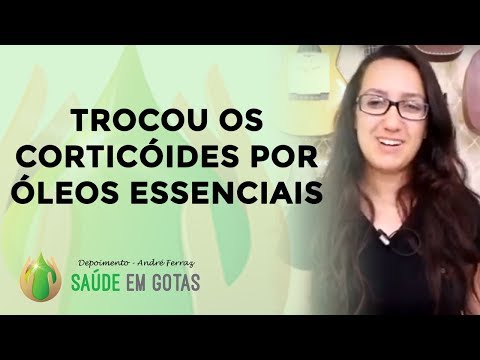 TROCOU OS CORTICÓIDES POR ÓLEOS ESSENCIAIS

Depoimento - André Ferraz
SAÚDE EM GOTAS